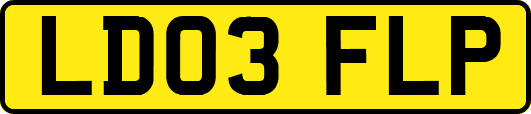 LD03 FLP